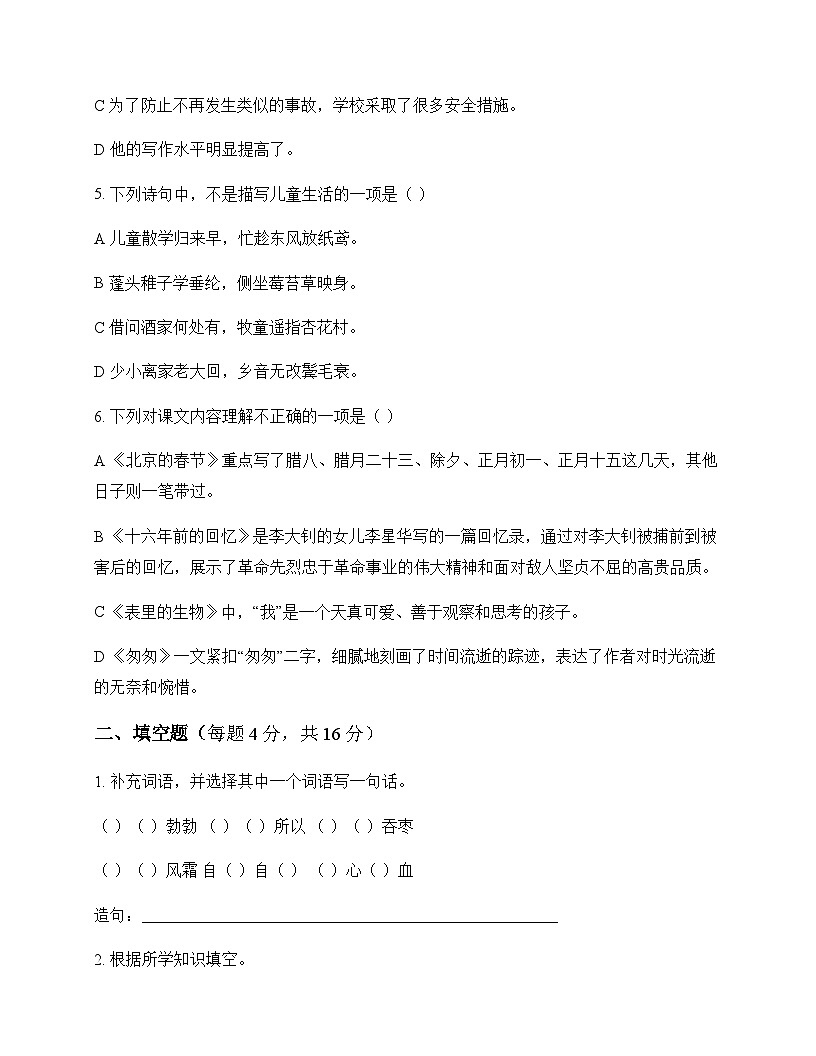 C为了防止不再发生类似的事故，学校采取了很多安全措施。

D他的写作水平明显提高了。

5.下列诗句中，不是描写儿童生活的一项是（ ）

A儿童散学归来早，忙趁东风放纸鸢。

B蓬头稚子学垂纶，侧坐莓苔草映身。

C借问酒家何处有，牧童遥指杏花村。

D少小离家老大回，乡音无改鬓毛衰。

6.下列对课文内容理解不正确的一项是（ ）

A《北京的春节》重点写了腊八、腊月二十三、除夕、正月初一、正月十五这几天，其他日子则一笔带过。

B《十六年前的回忆》是李大钊的女儿李星华写的一篇回忆录，通过对李大钊被捕前到被害后的回忆，展示了革命先烈忠于革命事业的伟大精神和面对敌人坚贞不屈的高贵品质。

C《表里的生物》中，“我”是一个天真可爱、善于观察和思考的孩子。

D《匆匆》一文紧扣“匆匆”二字，细腻地刻画了时间流逝的踪迹，表达了作者对时光流逝的无奈和惋惜。

二、填空题（每题4分，共16分）

1.补充词语，并选择其中一个词语写一句话。

（ ）（ ）勃勃 （ ）（ ）所以 （ ）（ ）吞枣

（ ）（ ）风霜 自（ ）自（ ） （ ）心（ ）血

造句：____

2.根据所学知识填空。